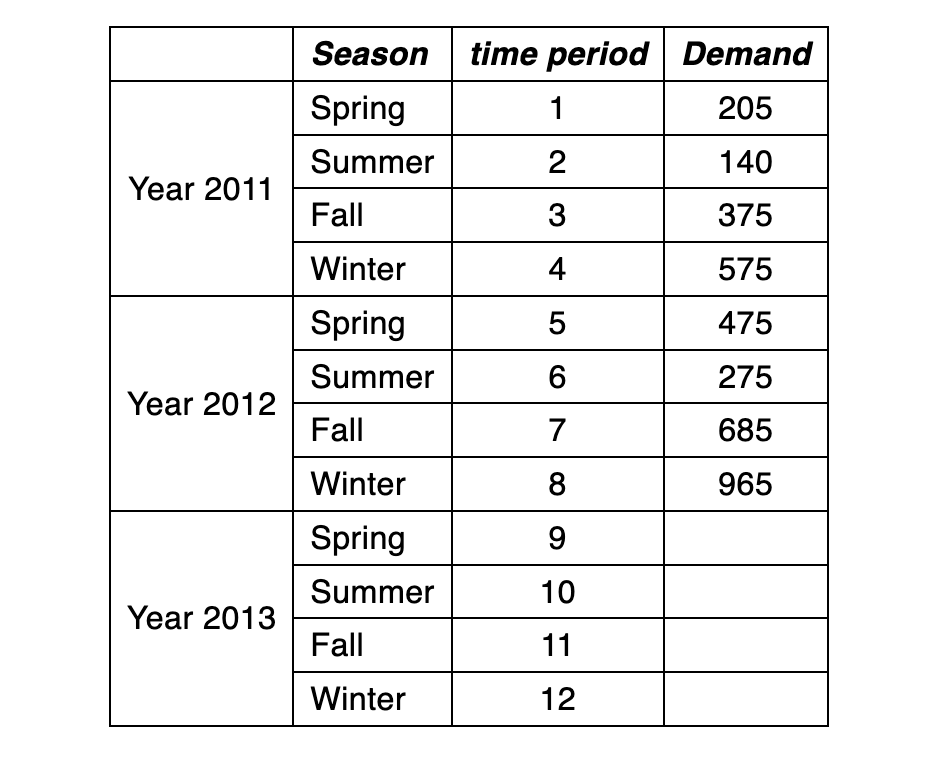 |  | Season | time period | Demand |
|---|---|---|---|
| Year 2011 | Spring | 1 | 205 |
|  | Summer | 2 | 140 |
|  | Fall | 3 | 375 |
|  | Winter | 4 | 575 |
| Year 2012 | Spring | 5 | 475 |
|  | Summer | 6 | 275 |
|  | Fall | 7 | 685 |
|  | Winter | 8 | 965 |
| Year 2013 | Spring | 9 |  |
|  | Summer | 10 |  |
|  | Fall | 11 |  |
|  | Winter | 12 |  |